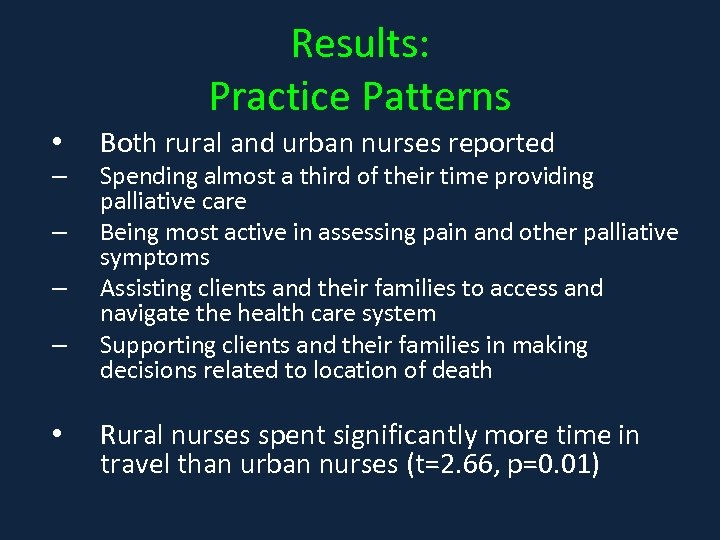 Results:
Practice Patterns

• Both rural and urban nurses reported
– Spending almost a third of their time providing palliative care
– Being most active in assessing pain and other palliative symptoms
– Assisting clients and their families to access and navigate the health care system
– Supporting clients and their families in making decisions related to location of death

• Rural nurses spent significantly more time in travel than urban nurses (t=2.66, p=0.01)